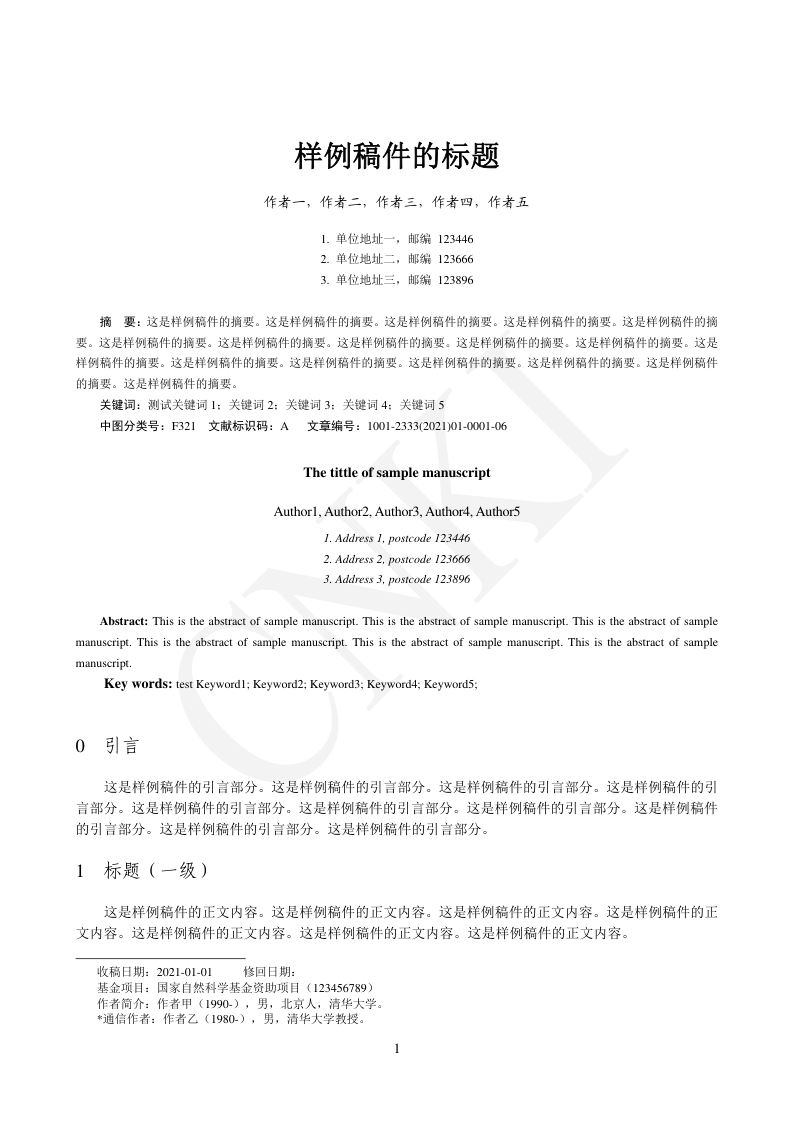 样例稿件的标题

作者一，作者二，作者三，作者四，作者五

1. 单位地址一，邮编 123446
2. 单位地址二，邮编 123666
3. 单位地址三，邮编 123896

摘 要：这是样例稿件的摘要。这是样例稿件的摘要。这是样例稿件的摘要。这是样例稿件的摘要。这是样例稿件的摘要。这是样例稿件的摘要。这是样例稿件的摘要。这是样例稿件的摘要。这是样例稿件的摘要。这是样例稿件的摘要。这是样例稿件的摘要。这是样例稿件的摘要。这是样例稿件的摘要。这是样例稿件的摘要。这是样例稿件的摘要。这是样例稿件的摘要。这是样例稿件的摘要。

关键词：测试关键词 1；关键词 2；关键词 3；关键词 4；关键词 5

中图分类号：F321 文献标识码：A 文章编号：1001-2333(2021)01-0001-06

The tittle of sample manuscript

Author1, Author2, Author3, Author4, Author5

1. Address 1, postcode 123446
2. Address 2, postcode 123666
3. Address 3, postcode 123896

Abstract: This is the abstract of sample manuscript. This is the abstract of sample manuscript. This is the abstract of sample manuscript. This is the abstract of sample manuscript. This is the abstract of sample manuscript. This is the abstract of sample manuscript.

Key words: test Keyword1; Keyword2; Keyword3; Keyword4; Keyword5;

CNKI

0 引言

这是样例稿件的引言部分。这是样例稿件的引言部分。这是样例稿件的引言部分。这是样例稿件的引言部分。这是样例稿件的引言部分。这是样例稿件的引言部分。这是样例稿件的引言部分。这是样例稿件的引言部分。这是样例稿件的引言部分。这是样例稿件的引言部分。

1 标题（一级）

这是样例稿件的正文内容。这是样例稿件的正文内容。这是样例稿件的正文内容。这是样例稿件的正文内容。这是样例稿件的正文内容。这是样例稿件的正文内容。这是样例稿件的正文内容。

收稿日期：2021-01-01 修回日期：
基金项目：国家自然科学基金资助项目（123456789）
作者简介：作者甲（1990-），男，北京人，清华大学。
*通信作者：作者乙（1980-），男，清华大学教授。

1